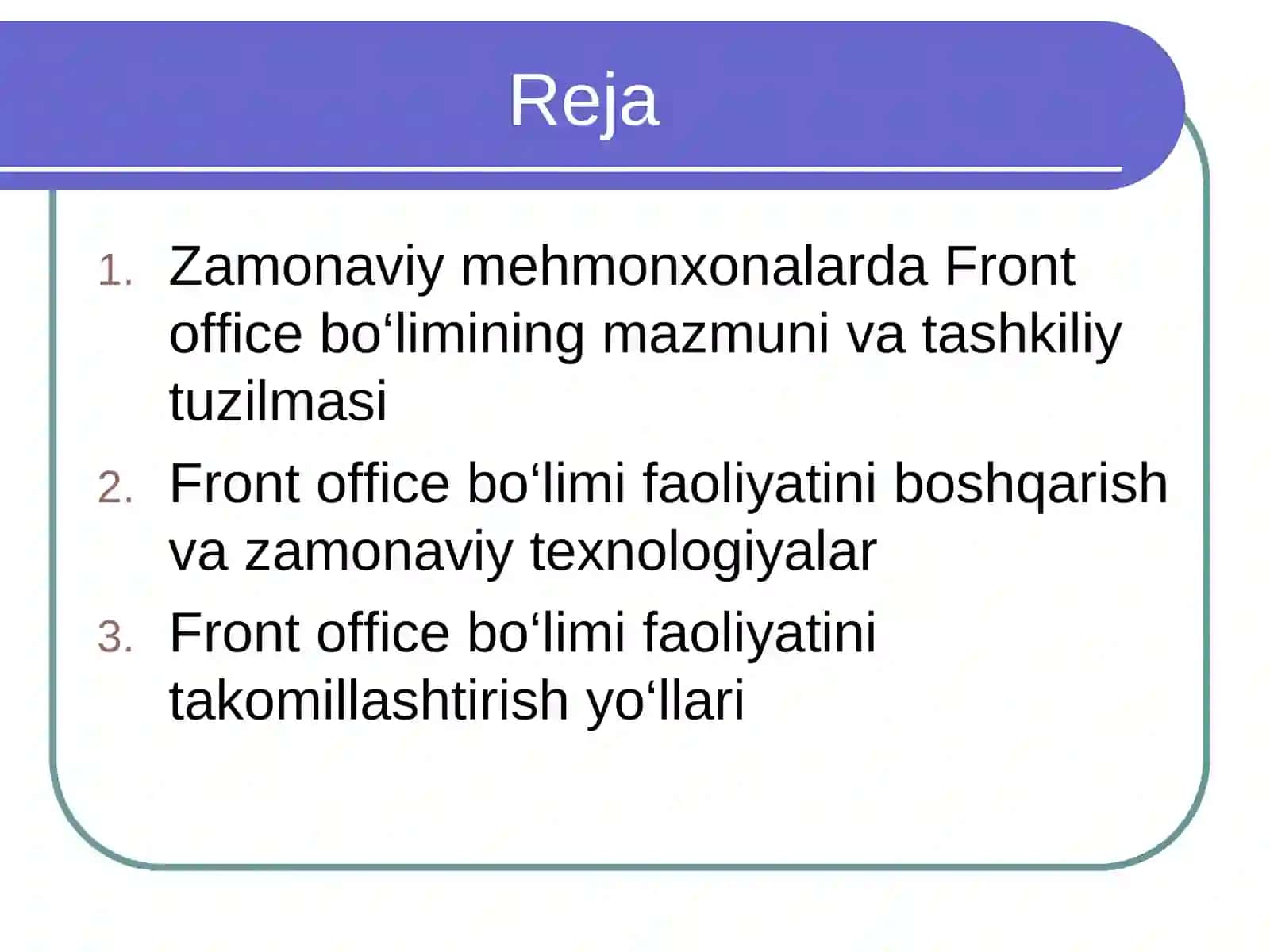 Reja

1. Zamonaviy mehmonxonalarda Front office bo‘limining mazmuni va tashkiliy tuzilmasi
2. Front office bo‘limi faoliyatini boshqarish va zamonaviy texnologiyalar
3. Front office bo‘limi faoliyatini takomillashtirish yo‘llari